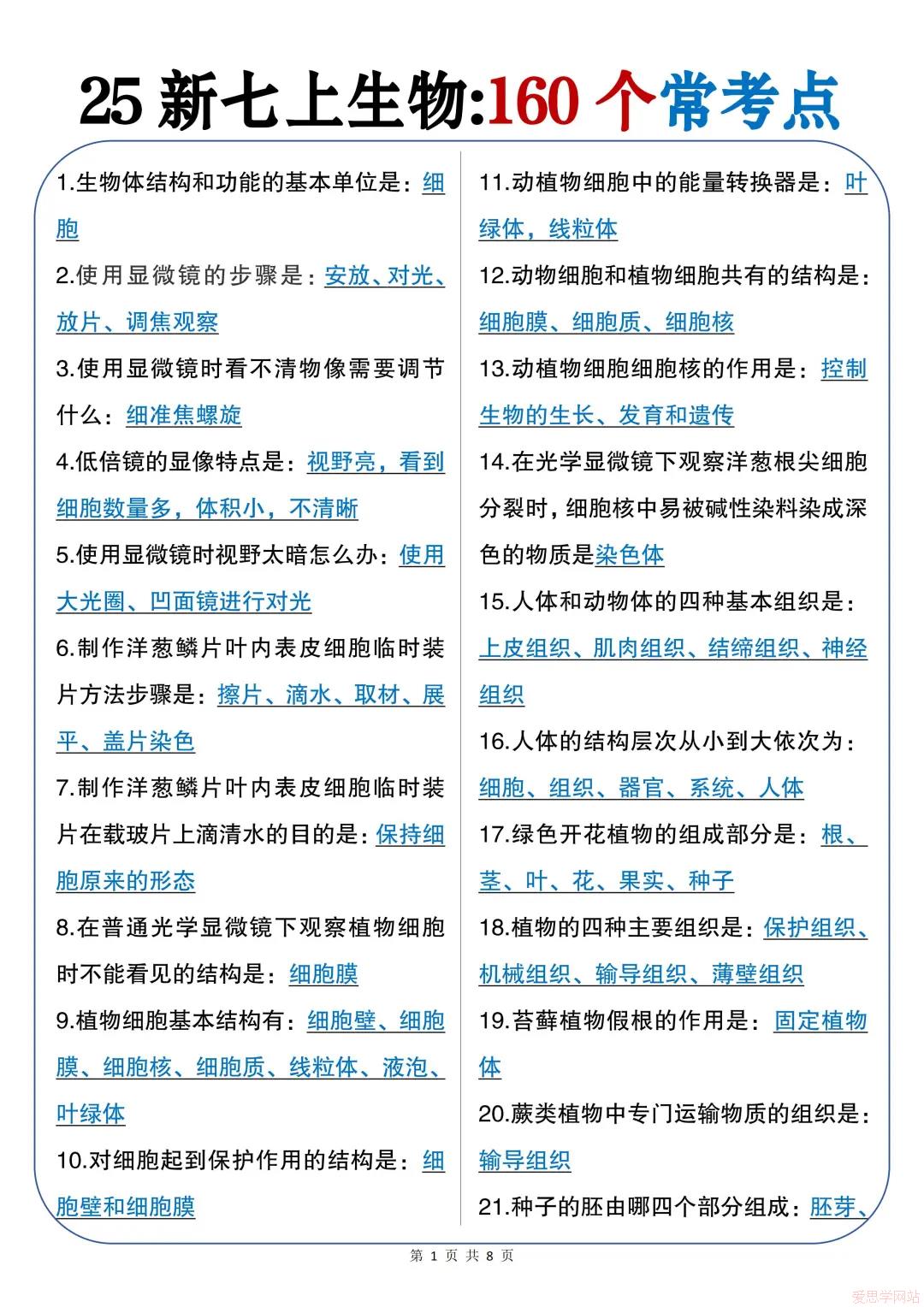 25 新七上生物:160 个常考点

1.生物体结构和功能的基本单位是：细胞

2.使用显微镜的步骤是：安放、对光、放片、调焦观察

3.使用显微镜时看不清物像需要调节什么：细准焦螺旋

4.低倍镜的显像特点是：视野亮，看到细胞数量多，体积小，不清晰

5.使用显微镜时视野太暗怎么办：使用大光圈、凹面镜进行对光

6.制作洋葱鳞片叶内表皮细胞临时装片方法步骤是：擦片、滴水、取材、展平、盖片染色

7.制作洋葱鳞片叶内表皮细胞临时装片在载玻片上滴清水的目的是：保持细胞原来的形态

8.在普通光学显微镜下观察植物细胞时不能看见的结构是：细胞膜

9.植物细胞基本结构有：细胞壁、细胞膜、细胞核、细胞质、线粒体、液泡、叶绿体

10.对细胞起到保护作用的结构是：细胞壁和细胞膜

11.动植物细胞中的能量转换器是：叶绿体，线粒体

12.动物细胞和植物细胞共有的结构是：细胞膜、细胞质、细胞核

13.动植物细胞细胞核的作用是：控制生物的生长、发育和遗传

14.在光学显微镜下观察洋葱根尖细胞分裂时，细胞核中易被碱性染料染成深色的物质是染色体

15.人体和动物体的四种基本组织是：上皮组织、肌肉组织、结缔组织、神经组织

16.人体的结构层次从小到大依次为：细胞、组织、器官、系统、人体

17.绿色开花植物的组成部分是：根、茎、叶、花、果实、种子

18.植物的四种主要组织是：保护组织、机械组织、输导组织、薄壁组织

19.苔藓植物假根的作用是：固定植物体

20.蕨类植物中专门运输物质的组织是：输导组织

21.种子的胚由哪四个部分组成：胚芽、

第 1 页 共 8 页

爱思学网站